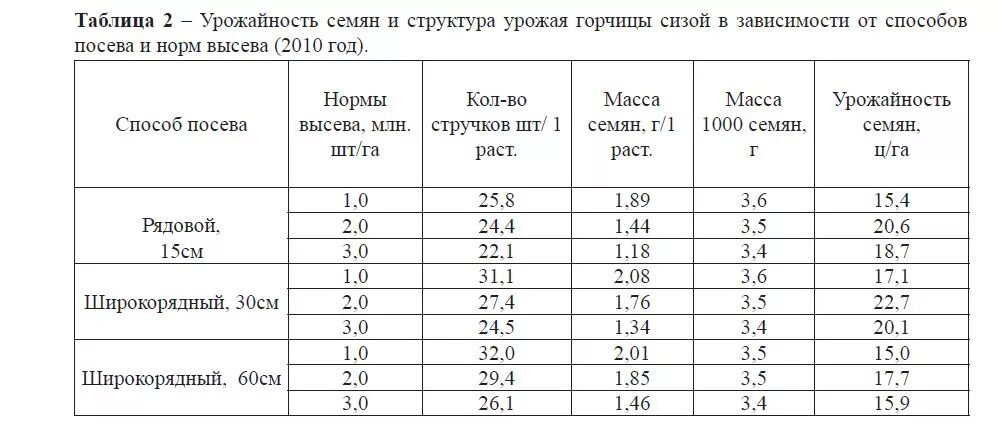 **Таблица 2** – Урожайность семян и структура урожая горчицы сизой в зависимости от способов посева и норм высева (2010 год).

| Способ посева | Нормы высева, млн. шт/га | Кол-во стручков шт/ 1 раст. | Масса семян, г/1 раст. | Масса 1000 семян, г | Урожайность семян, ц/га |
|---|---|---|---|---|---|
| Рядовой, 15см | 1,0 | 25,8 | 1,89 | 3,6 | 15,4 |
| | 2,0 | 24,4 | 1,44 | 3,5 | 20,6 |
| | 3,0 | 22,1 | 1,18 | 3,4 | 18,7 |
| Широкорядный, 30см | 1,0 | 31,1 | 2,08 | 3,6 | 17,1 |
| | 2,0 | 27,4 | 1,76 | 3,5 | 22,7 |
| | 3,0 | 24,5 | 1,34 | 3,4 | 20,1 |
| Широкорядный, 60см | 1,0 | 32,0 | 2,01 | 3,5 | 15,0 |
| | 2,0 | 29,4 | 1,85 | 3,5 | 17,7 |
| | 3,0 | 26,1 | 1,46 | 3,4 | 15,9 |